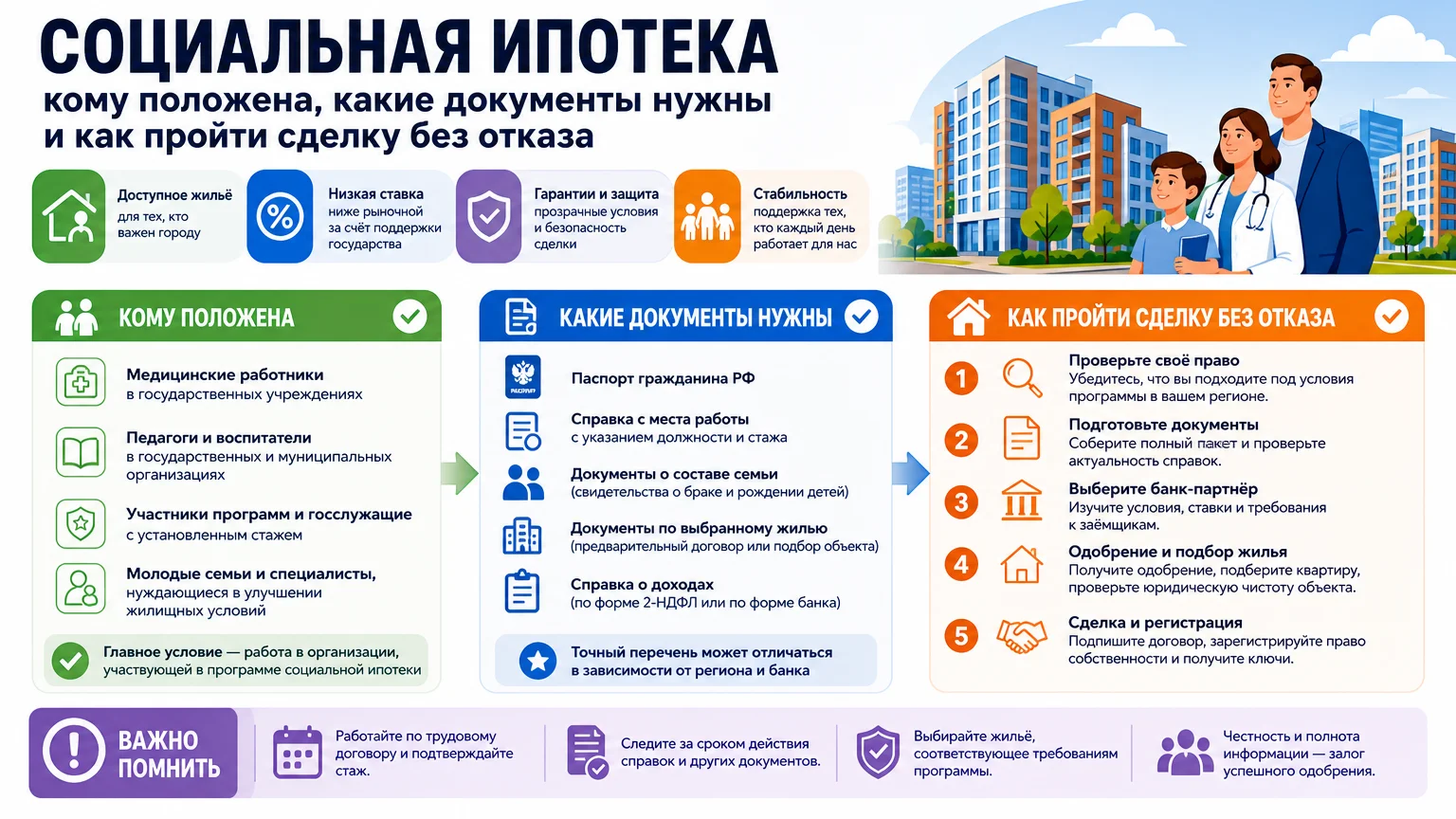 СОЦИАЛЬНАЯ ИПОТЕКА
кому положена, какие документы нужны и как пройти сделку без отказа

Доступное жильё
для тех, кто важен городу

Низкая ставка
ниже рыночной за счёт поддержки государства

Гарантии и защита
прозрачные условия и безопасность сделки

Стабильность
поддержка тех, кто каждый день работает для нас

КОМУ ПОЛОЖЕНА

Медицинские работники
в государственных учреждениях

Педагоги и воспитатели
в государственных и муниципальных организациях

Участники программ и госслужащие
с установленным стажем

Молодые семьи и специалисты,
нуждающиеся в улучшении жилищных условий

Главное условие — работа в организации, участвующей в программе социальной ипотеки

КАКИЕ ДОКУМЕНТЫ НУЖНЫ

ПАСПОРТ

Паспорт гражданина РФ

Справка с места работы
с указанием должности и стажа

Документы о составе семьи
(свидетельства о браке и рождении детей)

Документы по выбранному жилью
(предварительный договор или подбор объекта)

Справка о доходах
(по форме 2-НДФЛ или по форме банка)

Точный перечень может отличаться в зависимости от региона и банка

КАК ПРОЙТИ СДЕЛКУ БЕЗ ОТКАЗА

1
Проверьте своё право
Убедитесь, что вы подходите под условия программы в вашем регионе.

2
Подготовьте документы
Соберите полный пакет и проверьте актуальность справок.

3
Выберите банк-партнёр
Изучите условия, ставки и требования к заёмщикам.

4
Одобрение и подбор жилья
Получите одобрение, подберите квартиру, проверьте юридическую чистоту объекта.

5
Сделка и регистрация
Подпишите договор, зарегистрируйте право собственности и получите ключи.

ВАЖНО ПОМНИТЬ

Работайте по трудовому договору и подтверждайте стаж.

Следите за сроком действия справок и других документов.

Выбирайте жильё, соответствующее требованиям программы.

Честность и полнота информации — залог успешного одобрения.